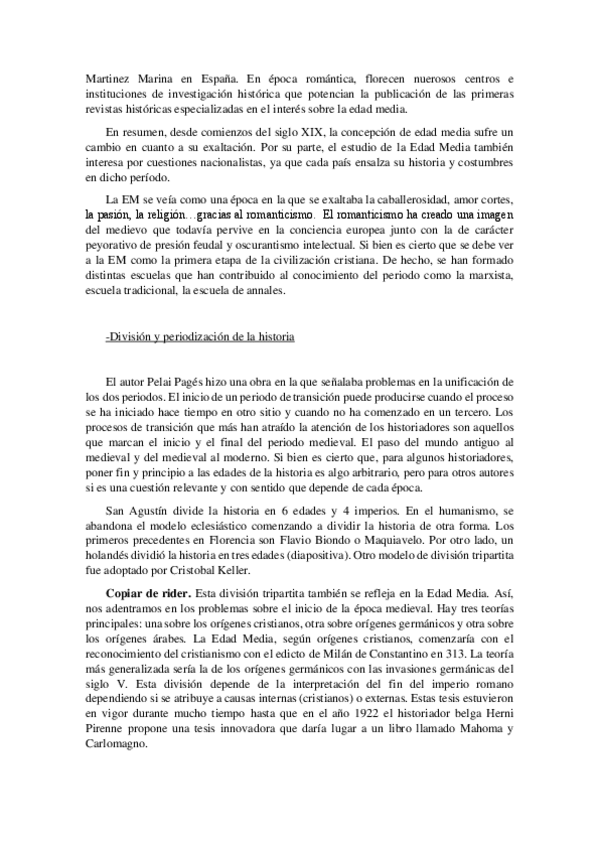 Martinez Marina en España. En época romántica, florecen nuerosos centros e instituciones de investigación histórica que potencian la publicación de las primeras revistas históricas especializadas en el interés sobre la edad media.

En resumen, desde comienzos del siglo XIX, la concepción de edad media sufre un cambio en cuanto a su exaltación. Por su parte, el estudio de la Edad Media también interesa por cuestiones nacionalistas, ya que cada país ensalza su historia y costumbres en dicho período.

La EM se veía como una época en la que se exaltaba la caballerosidad, amor cortes, la pasión, la religión…gracias al romanticismo. El romanticismo ha creado una imagen del medievo que todavía pervive en la conciencia europea junto con la de carácter peyorativo de presión feudal y oscurantismo intelectual. Si bien es cierto que se debe ver a la EM como la primera etapa de la civilización cristiana. De hecho, se han formado distintas escuelas que han contribuido al conocimiento del periodo como la marxista, escuela tradicional, la escuela de annales.

-División y periodización de la historia

El autor Pelai Pagés hizo una obra en la que señalaba problemas en la unificación de los dos periodos. El inicio de un periodo de transición puede producirse cuando el proceso se ha iniciado hace tiempo en otro sitio y cuando no ha comenzado en un tercero. Los procesos de transición que más han atraído la atención de los historiadores son aquellos que marcan el inicio y el final del periodo medieval. El paso del mundo antiguo al medieval y del medieval al moderno. Si bien es cierto que, para algunos historiadores, poner fin y principio a las edades de la historia es algo arbitrario, pero para otros autores si es una cuestión relevante y con sentido que depende de cada época.

San Agustín divide la historia en 6 edades y 4 imperios. En el humanismo, se abandona el modelo eclesiástico comenzando a dividir la historia de otra forma. Los primeros precedentes en Florencia son Flavio Biondo o Maquiavelo. Por otro lado, un holandés dividió la historia en tres edades (diapositiva). Otro modelo de división tripartita fue adoptado por Cristobal Keller.

Copiar de rider. Esta división tripartita también se refleja en la Edad Media. Así, nos adentramos en los problemas sobre el inicio de la época medieval. Hay tres teorías principales: una sobre los orígenes cristianos, otra sobre orígenes germánicos y otra sobre los orígenes árabes. La Edad Media, según orígenes cristianos, comenzaría con el reconocimiento del cristianismo con el edicto de Milán de Constantino en 313. La teoría más generalizada sería la de los orígenes germánicos con las invasiones germánicas del siglo V. Esta división depende de la interpretación del fin del imperio romano dependiendo si se atribuye a causas internas (cristianos) o externas. Estas tesis estuvieron en vigor durante mucho tiempo hasta que en el año 1922 el historiador belga Herni Pirenne propone una tesis innovadora que daría lugar a un libro llamado Mahoma y Carlomagno.